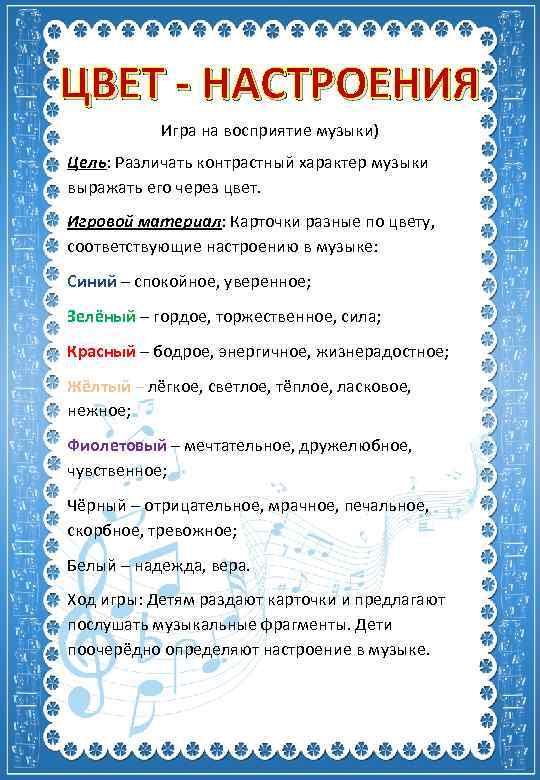 ЦВЕТ - НАСТРОЕНИЯ

Игра на восприятие музыки)

Цель: Различать контрастный характер музыки выражать его через цвет.

Игровой материал: Карточки разные по цвету, соответствующие настроению в музыке:

Синий – спокойное, уверенное;

Зелёный – гордое, торжественное, сила;

Красный – бодрое, энергичное, жизнерадостное;

Жёлтый – лёгкое, светлое, тёплое, ласковое, нежное;

Фиолетовый – мечтательное, дружелюбное, чувственное;

Чёрный – отрицательное, мрачное, печальное, скорбное, тревожное;

Белый – надежда, вера.

Ход игры: Детям раздают карточки и предлагают послушать музыкальные фрагменты. Дети поочерёдно определяют настроение в музыке.